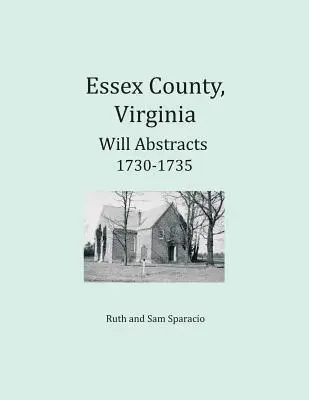 Essex County, Virginia
Will Abstracts
1730-1735

Ruth and Sam Sparacio